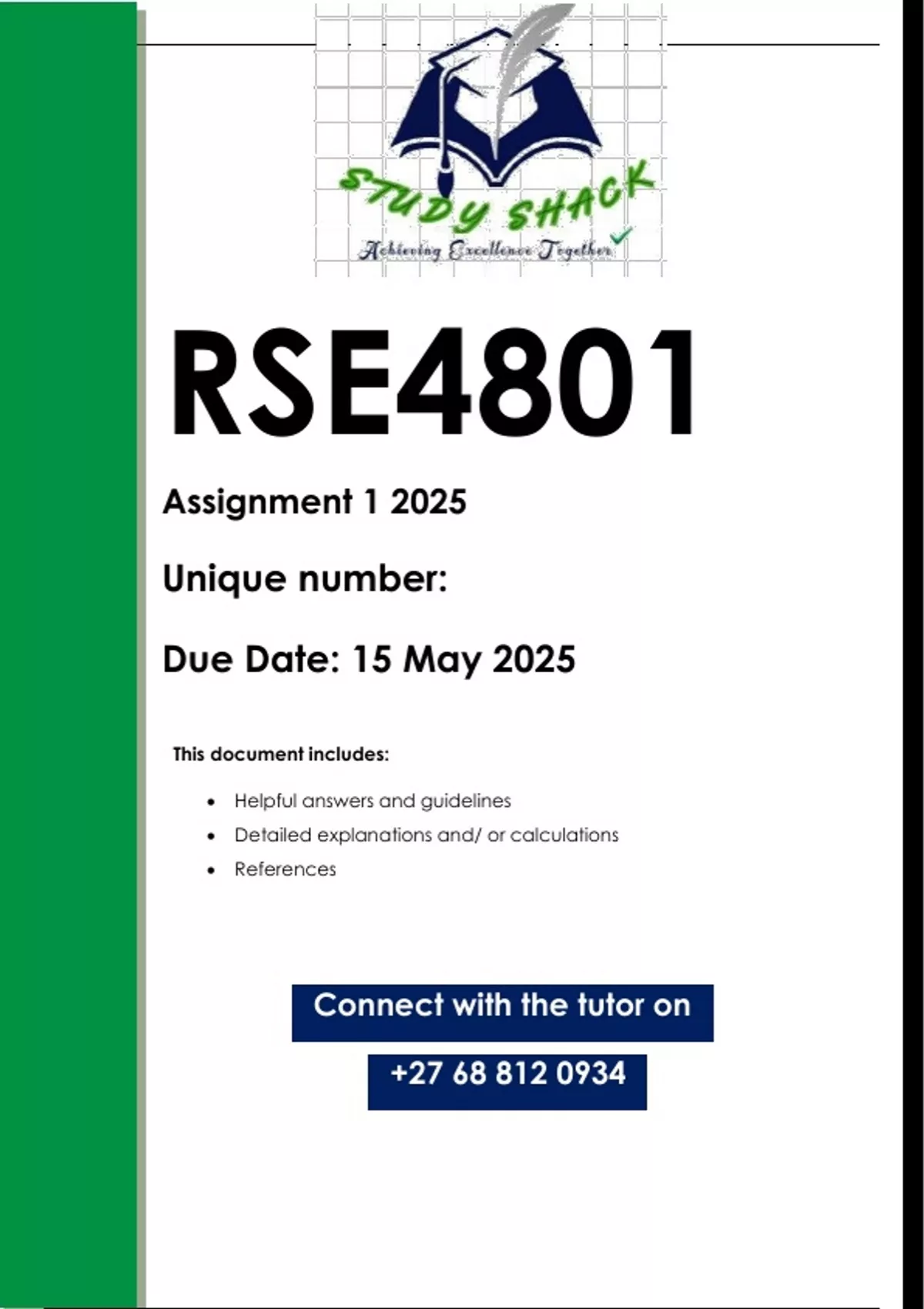 STUDY SHACK
Achieving Excellence Together

RSE4801

Assignment 1 2025

Unique number:

Due Date: 15 May 2025

This document includes:

• Helpful answers and guidelines
• Detailed explanations and/ or calculations
• References

Connect with the tutor on

+27 68 812 0934